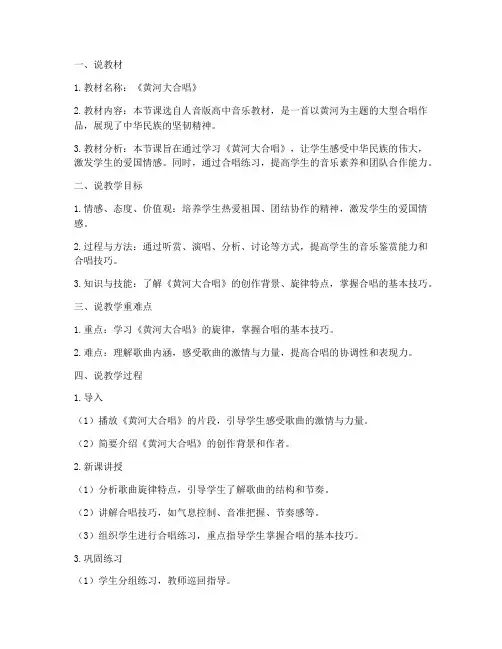 一、说教材

1. 教材名称：《黄河大合唱》

2. 教材内容：本节课选自人音版高中音乐教材，是一首以黄河为主题的大型合唱作品，展现了中华民族的坚韧精神。

3. 教材分析：本节课旨在通过学习《黄河大合唱》，让学生感受中华民族的伟大，激发学生的爱国情感。同时，通过合唱练习，提高学生的音乐素养和团队合作能力。

二、说教学目标

1. 情感、态度、价值观：培养学生热爱祖国、团结协作的精神，激发学生的爱国情感。

2. 过程与方法：通过听赏、演唱、分析、讨论等方式，提高学生的音乐鉴赏能力和合唱技巧。

3. 知识与技能：了解《黄河大合唱》的创作背景、旋律特点，掌握合唱的基本技巧。

三、说教学重难点

1. 重点：学习《黄河大合唱》的旋律，掌握合唱的基本技巧。

2. 难点：理解歌曲内涵，感受歌曲的激情与力量，提高合唱的协调性和表现力。

四、说教学过程

1. 导入

（1）播放《黄河大合唱》的片段，引导学生感受歌曲的激情与力量。

（2）简要介绍《黄河大合唱》的创作背景和作者。

2. 新课讲授

（1）分析歌曲旋律特点，引导学生了解歌曲的结构和节奏。

（2）讲解合唱技巧，如气息控制、音准把握、节奏感等。

（3）组织学生进行合唱练习，重点指导学生掌握合唱的基本技巧。

3. 巩固练习

（1）学生分组练习，教师巡回指导。